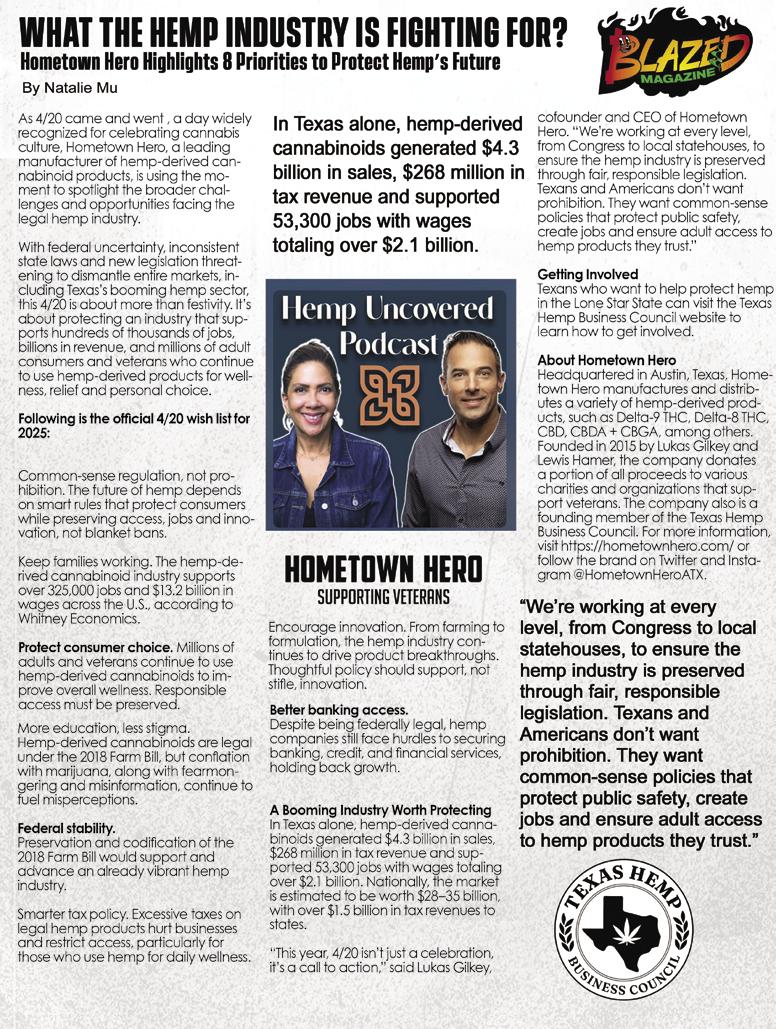 WHAT THE HEMP INDUSTRY IS FIGHTING FOR?
Hometown Hero Highlights 8 Priorities to Protect Hemp's Future

BLAZED MAGAZINE

By Natalie Mu

As 4/20 came and went , a day widely recognized for celebrating cannabis culture, Hometown Hero, a leading manufacturer of hemp-derived cannabinoid products, is using the moment to spotlight the broader challenges and opportunities facing the legal hemp industry.

With federal uncertainty, inconsistent state laws and new legislation threatening to dismantle entire markets, including Texas's booming hemp sector, this 4/20 is about more than festivity. It's about protecting an industry that supports hundreds of thousands of jobs, billions in revenue, and millions of adult consumers and veterans who continue to use hemp-derived products for wellness, relief and personal choice.

Following is the official 4/20 wish list for 2025:

Common-sense regulation, not prohibition. The future of hemp depends on smart rules that protect consumers while preserving access, jobs and innovation, not blanket bans.

Keep families working. The hemp-derived cannabinoid industry supports over 325,000 jobs and $13.2 billion in wages across the U.S., according to Whitney Economics.

Protect consumer choice. Millions of adults and veterans continue to use hemp-derived cannabinoids to improve overall wellness. Responsible access must be preserved.

More education, less stigma. Hemp-derived cannabinoids are legal under the 2018 Farm Bill, but conflation with marijuana, along with fearmongering and misinformation, continue to fuel misperceptions.

Federal stability.
Preservation and codification of the 2018 Farm Bill would support and advance an already vibrant hemp industry.

Smarter tax policy. Excessive taxes on legal hemp products hurt businesses and restrict access, particularly for those who use hemp for daily wellness.

In Texas alone, hemp-derived cannabinoids generated $4.3 billion in sales, $268 million in tax revenue and supported 53,300 jobs with wages totaling over $2.1 billion.

Hemp Uncovered Podcast

HOMETOWN HERO
SUPPORTING VETERANS

Encourage innovation. From farming to formulation, the hemp industry continues to drive product breakthroughs. Thoughtful policy should support, not stifle, innovation.

Better banking access.
Despite being federally legal, hemp companies still face hurdles to securing banking, credit, and financial services, holding back growth.

A Booming Industry Worth Protecting
In Texas alone, hemp-derived cannabinoids generated $4.3 billion in sales, $268 million in tax revenue and supported 53,300 jobs with wages totaling over $2.1 billion. Nationally, the market is estimated to be worth $28–35 billion, with over $1.5 billion in tax revenues to states.

"This year, 4/20 isn't just a celebration, it's a call to action," said Lukas Gilkey, cofounder and CEO of Hometown Hero. "We're working at every level, from Congress to local statehouses, to ensure the hemp industry is preserved through fair, responsible legislation. Texans and Americans don't want prohibition. They want common-sense policies that protect public safety, create jobs and ensure adult access to hemp products they trust."

Getting Involved
Texans who want to help protect hemp in the Lone Star State can visit the Texas Hemp Business Council website to learn how to get involved.

About Hometown Hero
Headquartered in Austin, Texas, Hometown Hero manufactures and distributes a variety of hemp-derived products, such as Delta-9 THC, Delta-8 THC, CBD, CBDA + CBGA, among others. Founded in 2015 by Lukas Gilkey and Lewis Hamer, the company donates a portion of all proceeds to various charities and organizations that support veterans. The company also is a founding member of the Texas Hemp Business Council. For more information, visit https://hometownhero.com/ or follow the brand on Twitter and Instagram @HometownHeroATX.

"We're working at every level, from Congress to local statehouses, to ensure the hemp industry is preserved through fair, responsible legislation. Texans and Americans don't want prohibition. They want common-sense policies that protect public safety, create jobs and ensure adult access to hemp products they trust."

TEXAS HEMP BUSINESS COUNCIL